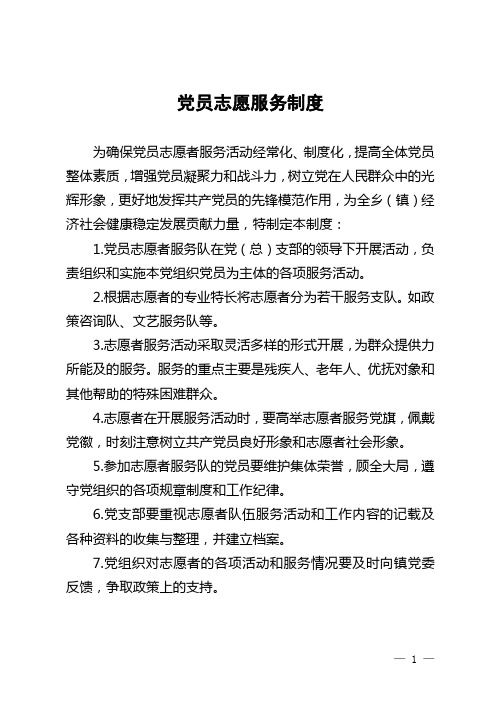 党员志愿服务制度

为确保党员志愿者服务活动经常化、制度化，提高全体党员整体素质，增强党员凝聚力和战斗力，树立党在人民群众中的光辉形象，更好地发挥共产党员的先锋模范作用，为全乡（镇）经济社会健康稳定发展贡献力量，特制定本制度：

1.党员志愿者服务队在党（总）支部的领导下开展活动，负责组织和实施本党组织党员为主体的各项服务活动。

2.根据志愿者的专业特长将志愿者分为若干服务支队。如政策咨询队、文艺服务队等。

3.志愿者服务活动采取灵活多样的形式开展，为群众提供力所能及的服务。服务的重点主要是残疾人、老年人、优抚对象和其他帮助的特殊困难群众。

4.志愿者在开展服务活动时，要高举志愿者服务党旗，佩戴党徽，时刻注意树立共产党员良好形象和志愿者社会形象。

5.参加志愿者服务队的党员要维护集体荣誉，顾全大局，遵守党组织的各项规章制度和工作纪律。

6.党支部要重视志愿者队伍服务活动和工作内容的记载及各种资料的收集与整理，并建立档案。

7.党组织对志愿者的各项活动和服务情况要及时向镇党委反馈，争取政策上的支持。

— 1 —